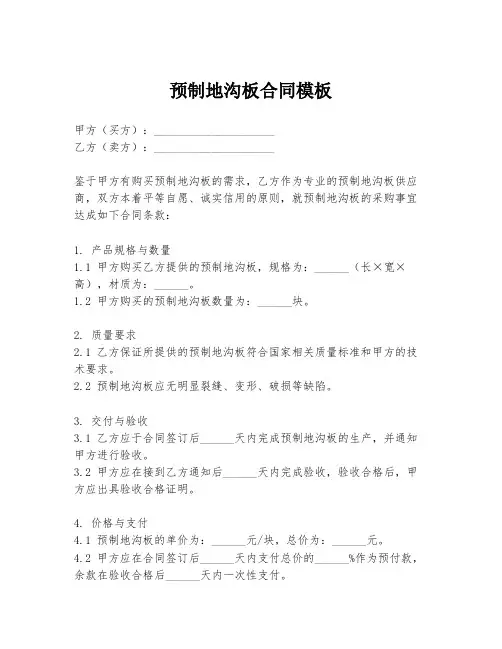 预制地沟板合同模板

甲方（买方）：____________________
乙方（卖方）：____________________

鉴于甲方有购买预制地沟板的需求，乙方作为专业的预制地沟板供应商，双方本着平等自愿、诚实信用的原则，就预制地沟板的采购事宜达成如下合同条款：

1. 产品规格与数量
1.1 甲方购买乙方提供的预制地沟板，规格为：______（长×宽×高），材质为：______。
1.2 甲方购买的预制地沟板数量为：______块。

2. 质量要求
2.1 乙方保证所提供的预制地沟板符合国家相关质量标准和甲方的技术要求。
2.2 预制地沟板应无明显裂缝、变形、破损等缺陷。

3. 交付与验收
3.1 乙方应于合同签订后______天内完成预制地沟板的生产，并通知甲方进行验收。
3.2 甲方应在接到乙方通知后______天内完成验收，验收合格后，甲方应出具验收合格证明。

4. 价格与支付
4.1 预制地沟板的单价为：______元/块，总价为：______元。
4.2 甲方应在合同签订后______天内支付总价的______%作为预付款，余款在验收合格后______天内一次性支付。